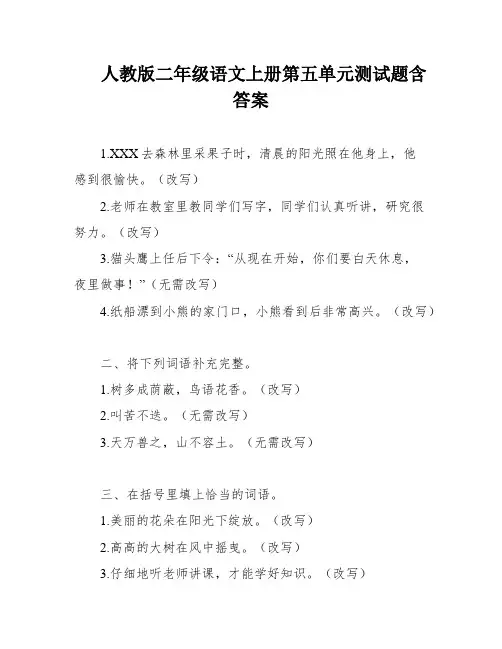 人教版二年级语文上册第五单元测试题含答案

1.XXX去森林里采果子时，清晨的阳光照在他身上，他感到很愉快。（改写）

2.老师在教室里教同学们写字，同学们认真听讲，研究很努力。（改写）

3.猫头鹰上任后下令：“从现在开始，你们要白天休息，夜里做事！”（无需改写）

4.纸船漂到小熊的家门口，小熊看到后非常高兴。（改写）

二、将下列词语补充完整。

1.树多成荫蔽，鸟语花香。（改写）

2.叫苦不迭。（无需改写）

3.天万兽之，山不容土。（无需改写）

三、在括号里填上恰当的词语。

1.美丽的花朵在阳光下绽放。（改写）

2.高高的大树在风中摇曳。（改写）

3.仔细地听老师讲课，才能学好知识。（改写）